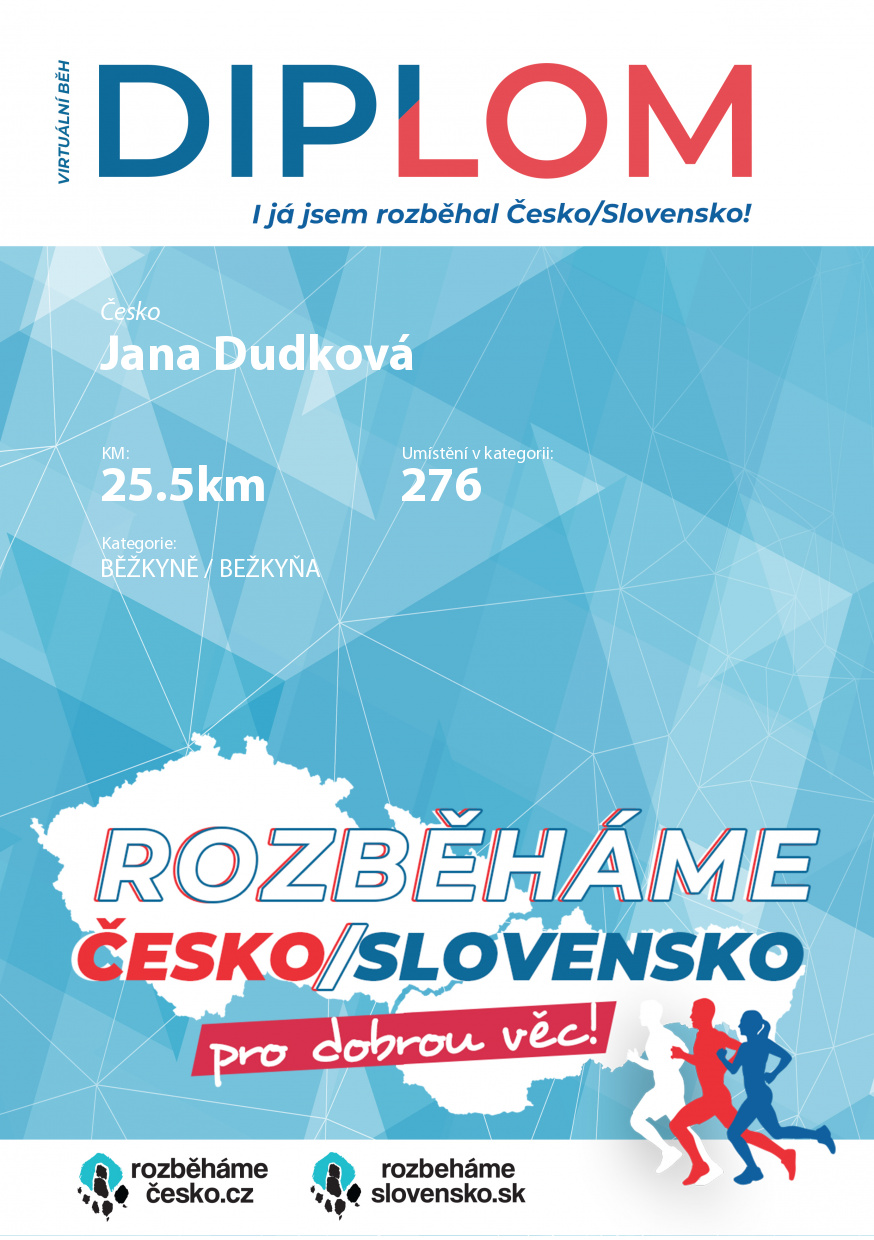 VIRTUÁLNÍ BĚH

DIPLOM

I já jsem rozběhal Česko/Slovensko!

Česko

Jana Dudková

KM:
25.5km

Umístění v kategorii:
276

Kategorie:
BĚŽKYNĚ / BEŽKYŇA

ROZBĚHÁME

ČESKO/SLOVENSKO

pro dobrou věc!

rozběháme
česko.cz

rozbeháme
slovensko.sk